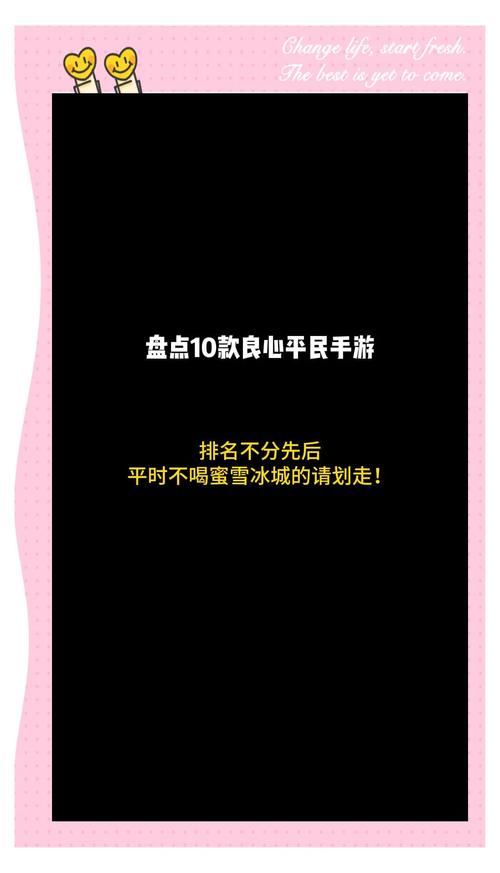 Change life, start fresh.
The best is yet to come.

盘点10款良心平民手游

排名不分先后
平时不喝蜜雪冰城的请划走！